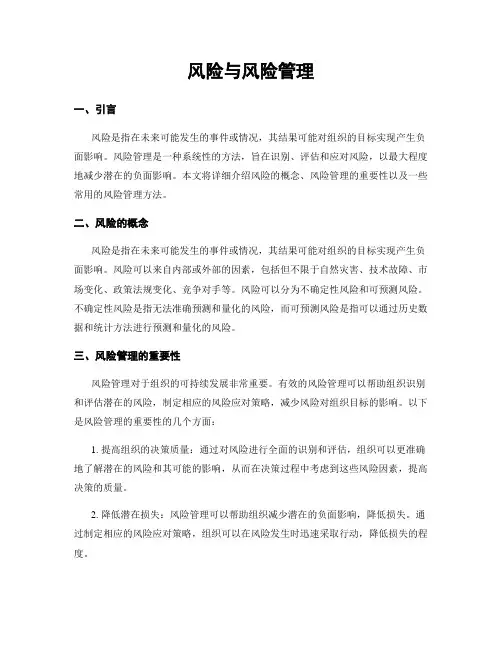 风险与风险管理

一、引言

风险是指在未来可能发生的事件或情况，其结果可能对组织的目标实现产生负面影响。风险管理是一种系统性的方法，旨在识别、评估和应对风险，以最大程度地减少潜在的负面影响。本文将详细介绍风险的概念、风险管理的重要性以及一些常用的风险管理方法。

二、风险的概念

风险是指在未来可能发生的事件或情况，其结果可能对组织的目标实现产生负面影响。风险可以来自内部或外部的因素，包括但不限于自然灾害、技术故障、市场变化、政策法规变化、竞争对手等。风险可以分为不确定性风险和可预测风险。不确定性风险是指无法准确预测和量化的风险，而可预测风险是指可以通过历史数据和统计方法进行预测和量化的风险。

三、风险管理的重要性

风险管理对于组织的可持续发展非常重要。有效的风险管理可以帮助组织识别和评估潜在的风险，制定相应的风险应对策略，减少风险对组织目标的影响。以下是风险管理的重要性的几个方面：

1. 提高组织的决策质量：通过对风险进行全面的识别和评估，组织可以更准确地了解潜在的风险和其可能的影响，从而在决策过程中考虑到这些风险因素，提高决策的质量。

2. 降低潜在损失：风险管理可以帮助组织减少潜在的负面影响，降低损失。通过制定相应的风险应对策略，组织可以在风险发生时迅速采取行动，降低损失的程度。